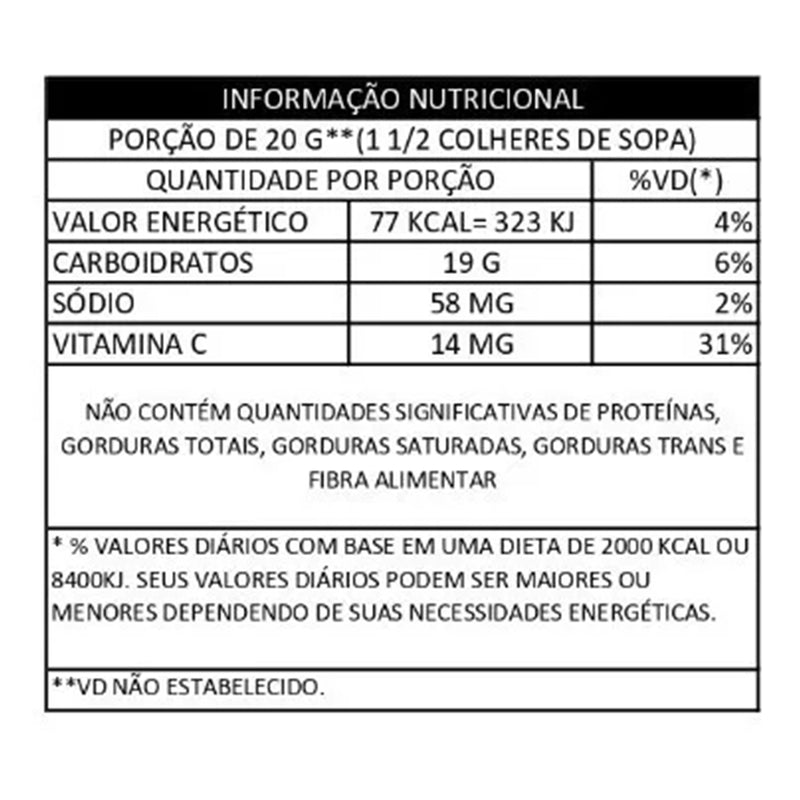 INFORMAÇÃO NUTRICIONAL

PORÇÃO DE 20 G**(1 1/2 COLHERES DE SOPA)

| QUANTIDADE POR PORÇÃO | | %VD(*) |
|---|---|---|
| VALOR ENERGÉTICO | 77 KCAL= 323 KJ | 4% |
| CARBOIDRATOS | 19 G | 6% |
| SÓDIO | 58 MG | 2% |
| VITAMINA C | 14 MG | 31% |

NÃO CONTÉM QUANTIDADES SIGNIFICATIVAS DE PROTEÍNAS, GORDURAS TOTAIS, GORDURAS SATURADAS, GORDURAS TRANS E FIBRA ALIMENTAR

* % VALORES DIÁRIOS COM BASE EM UMA DIETA DE 2000 KCAL OU 8400KJ. SEUS VALORES DIÁRIOS PODEM SER MAIORES OU MENORES DEPENDENDO DE SUAS NECESSIDADES ENERGÉTICAS.

**VD NÃO ESTABELECIDO.